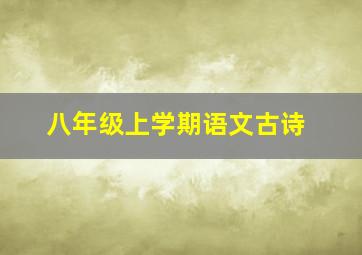 八年级上学期语文古诗